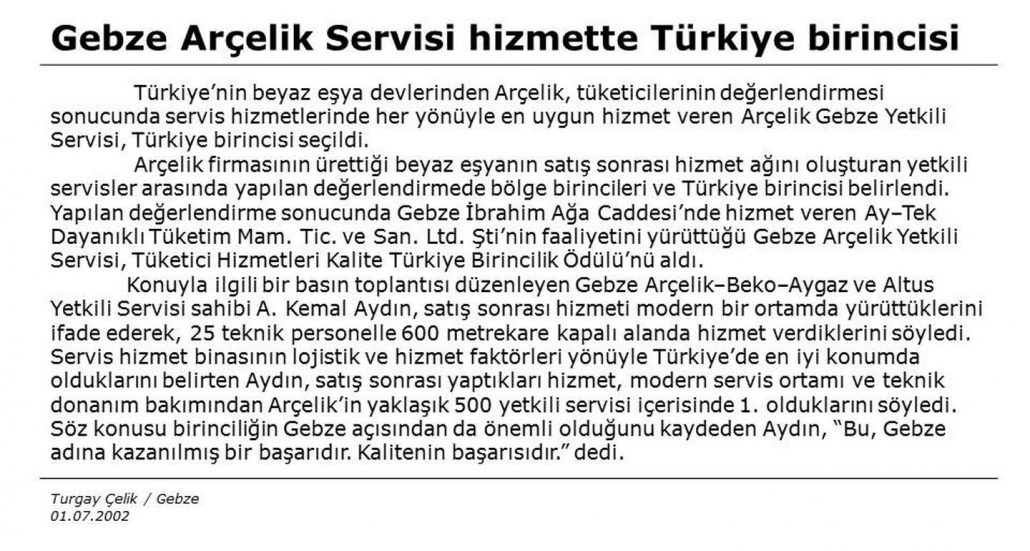 Gebze Arçelik Servisi hizmette Türkiye birincisi

Türkiye'nin beyaz eşya devlerinden Arçelik, tüketicilerinin değerlendirmesi sonucunda servis hizmetlerinde her yönüyle en uygun hizmet veren Arçelik Gebze Yetkili Servisi, Türkiye birincisi seçildi.

Arçelik firmasının ürettiği beyaz eşyanın satış sonrası hizmet ağını oluşturan yetkili servisler arasında yapılan değerlendirmede bölge birincileri ve Türkiye birincisi belirlendi. Yapılan değerlendirme sonucunda Gebze İbrahim Ağa Caddesi'nde hizmet veren Ay–Tek Dayanıklı Tüketim Mam. Tic. ve San. Ltd. Şti'nin faaliyetini yürüttüğü Gebze Arçelik Yetkili Servisi, Tüketici Hizmetleri Kalite Türkiye Birincilik Ödülü'nü aldı.

Konuyla ilgili bir basın toplantısı düzenleyen Gebze Arçelik–Beko–Aygaz ve Altus Yetkili Servisi sahibi A. Kemal Aydın, satış sonrası hizmeti modern bir ortamda yürüttüklerini ifade ederek, 25 teknik personelle 600 metrekare kapalı alanda hizmet verdiklerini söyledi. Servis hizmet binasının lojistik ve hizmet faktörleri yönüyle Türkiye'de en iyi konumda olduklarını belirten Aydın, satış sonrası yaptıkları hizmet, modern servis ortamı ve teknik donanım bakımından Arçelik'in yaklaşık 500 yetkili servisi içerisinde 1. olduklarını söyledi. Söz konusu birinciliğin Gebze açısından da önemli olduğunu kaydeden Aydın, "Bu, Gebze adına kazanılmış bir başarıdır. Kalitenin başarısıdır." dedi.

Turgay Çelik / Gebze
01.07.2002